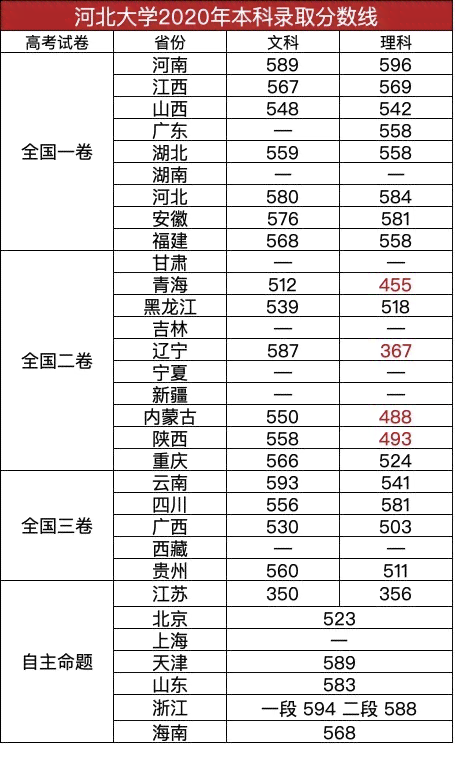 河北大学2020年本科录取分数线

| 高考试卷 | 省份 | 文科 | 理科 |
|---|---|---|---|
| 全国一卷 | 河南 | 589 | 596 |
| | 江西 | 567 | 569 |
| | 山西 | 548 | 542 |
| | 广东 | — | 558 |
| | 湖北 | 559 | 558 |
| | 湖南 | — | — |
| | 河北 | 580 | 584 |
| | 安徽 | 576 | 581 |
| | 福建 | 568 | 558 |
| 全国二卷 | 甘肃 | — | — |
| | 青海 | 512 | 455 |
| | 黑龙江 | 539 | 518 |
| | 吉林 | — | — |
| | 辽宁 | 587 | 367 |
| | 宁夏 | — | — |
| | 新疆 | — | — |
| | 内蒙古 | 550 | 488 |
| | 陕西 | 558 | 493 |
| | 重庆 | 566 | 524 |
| 全国三卷 | 云南 | 593 | 541 |
| | 四川 | 556 | 581 |
| | 广西 | 530 | 503 |
| | 西藏 | — | — |
| | 贵州 | 560 | 511 |
| 自主命题 | 江苏 | 350 | 356 |
| | 北京 | 523 | |
| | 上海 | — | |
| | 天津 | 589 | |
| | 山东 | 583 | |
| | 浙江 | 一段 594 二段 588 | |
| | 海南 | 568 | |